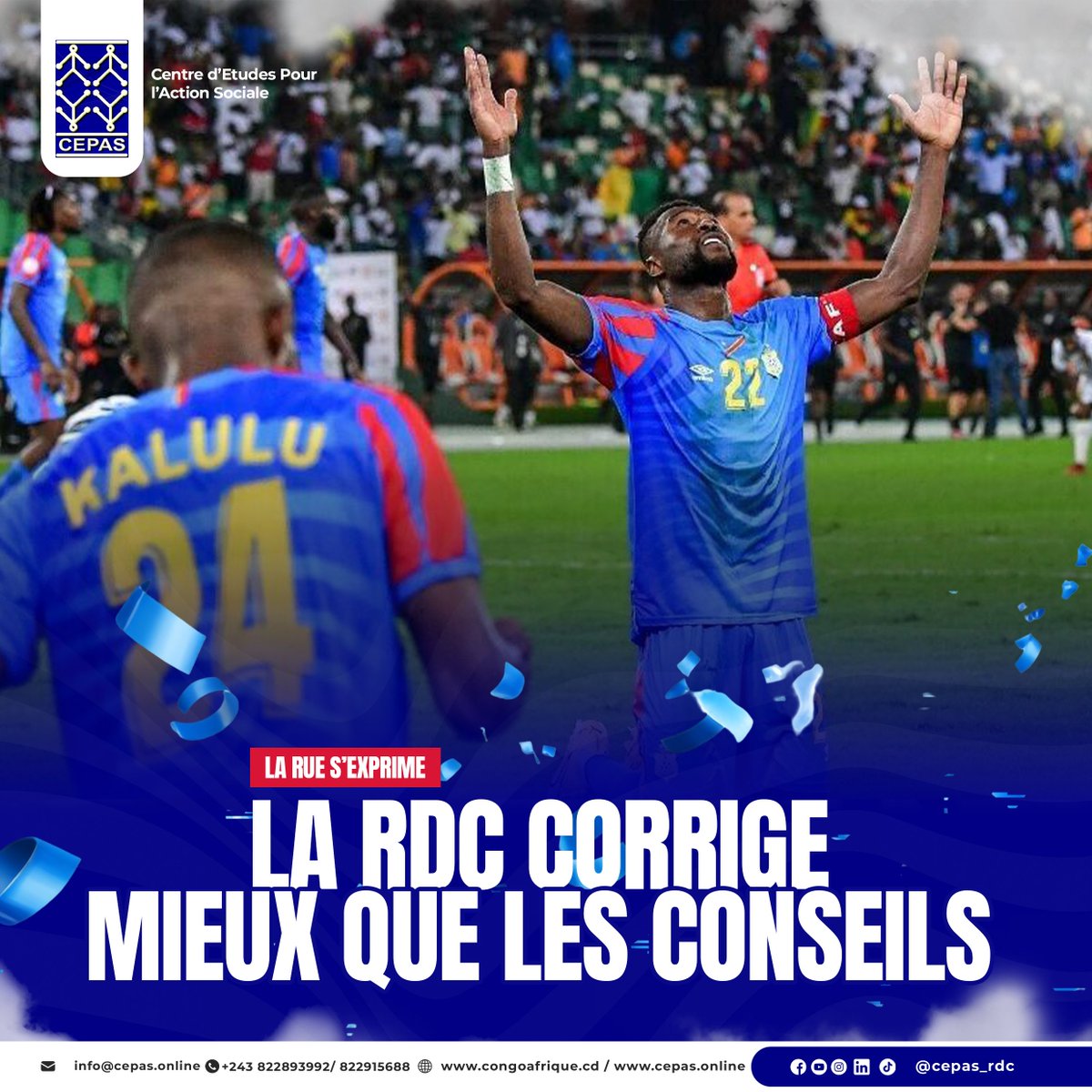 CEPAS

Centre d'Etudes Pour l'Action Sociale

KALULU
24

22

LA RUE S'EXPRIME

LA RDC CORRIGE MIEUX QUE LES CONSEILS

info@cepas.online +243 822893992/ 822915688 www.congoafrique.cd / www.cepas.online @cepas_rdc